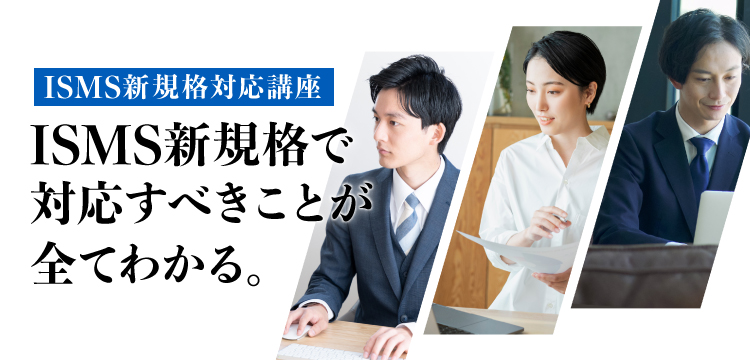 ISMS新規格対応講座

ISMS新規格で対応すべきことが全てわかる。